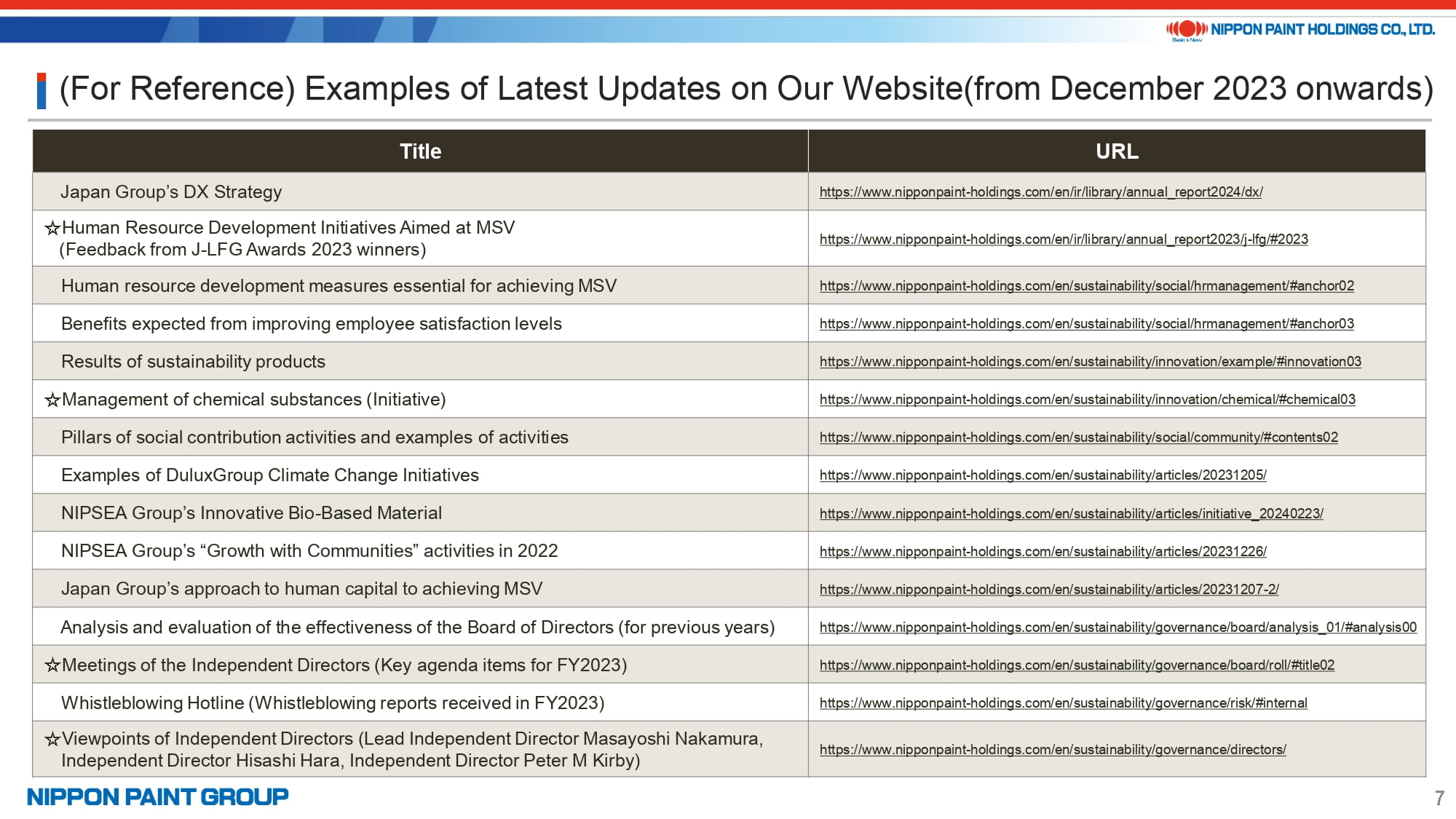 NIPPON PAINT HOLDINGS CO., LTD.
Basic & New

(For Reference) Examples of Latest Updates on Our Website(from December 2023 onwards)

| Title | URL |
|---|---|
| Japan Group's DX Strategy | https://www.nipponpaint-holdings.com/en/ir/library/annual_report2024/dx/ |
| ☆Human Resource Development Initiatives Aimed at MSV (Feedback from J-LFG Awards 2023 winners) | https://www.nipponpaint-holdings.com/en/ir/library/annual_report2023/j-lfg/#2023 |
| Human resource development measures essential for achieving MSV | https://www.nipponpaint-holdings.com/en/sustainability/social/hrmanagement/#anchor02 |
| Benefits expected from improving employee satisfaction levels | https://www.nipponpaint-holdings.com/en/sustainability/social/hrmanagement/#anchor03 |
| Results of sustainability products | https://www.nipponpaint-holdings.com/en/sustainability/innovation/example/#innovation03 |
| ☆Management of chemical substances (Initiative) | https://www.nipponpaint-holdings.com/en/sustainability/innovation/chemical/#chemical03 |
| Pillars of social contribution activities and examples of activities | https://www.nipponpaint-holdings.com/en/sustainability/social/community/#contents02 |
| Examples of DuluxGroup Climate Change Initiatives | https://www.nipponpaint-holdings.com/en/sustainability/articles/20231205/ |
| NIPSEA Group's Innovative Bio-Based Material | https://www.nipponpaint-holdings.com/en/sustainability/articles/initiative_20240223/ |
| NIPSEA Group's "Growth with Communities" activities in 2022 | https://www.nipponpaint-holdings.com/en/sustainability/articles/20231226/ |
| Japan Group's approach to human capital to achieving MSV | https://www.nipponpaint-holdings.com/en/sustainability/articles/20231207-2/ |
| Analysis and evaluation of the effectiveness of the Board of Directors (for previous years) | https://www.nipponpaint-holdings.com/en/sustainability/governance/board/analysis_01/#analysis00 |
| ☆Meetings of the Independent Directors (Key agenda items for FY2023) | https://www.nipponpaint-holdings.com/en/sustainability/governance/board/roll/#title02 |
| Whistleblowing Hotline (Whistleblowing reports received in FY2023) | https://www.nipponpaint-holdings.com/en/sustainability/governance/risk/#internal |
| ☆Viewpoints of Independent Directors (Lead Independent Director Masayoshi Nakamura, Independent Director Hisashi Hara, Independent Director Peter M Kirby) | https://www.nipponpaint-holdings.com/en/sustainability/governance/directors/ |

NIPPON PAINT GROUP
7